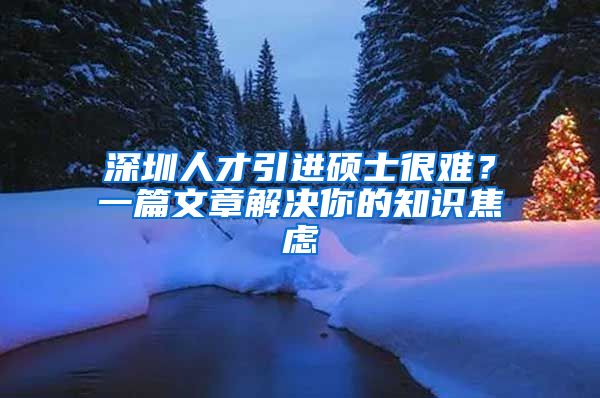 深圳人才引进硕士很难？一篇文章解决你的知识焦虑